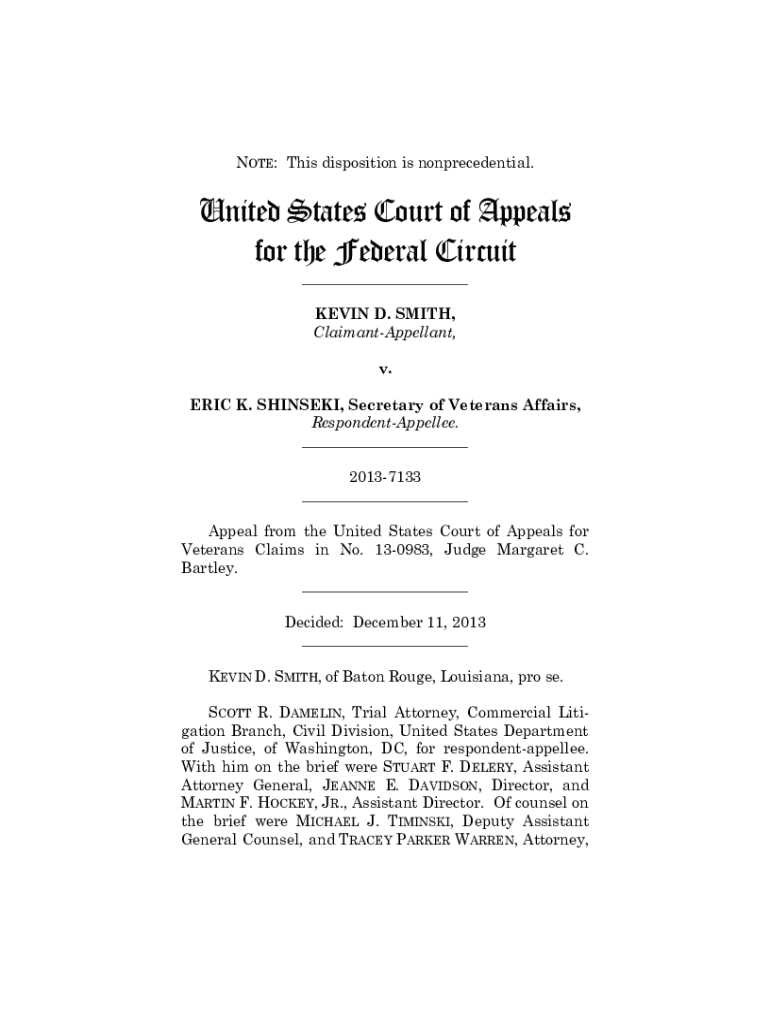 NOTE: This disposition is nonprecedential.

United States Court of Appeals for the Federal Circuit

KEVIN D. SMITH,
Claimant-Appellant,

v.

ERIC K. SHINSEKI, Secretary of Veterans Affairs,
Respondent-Appellee.

2013-7133

Appeal from the United States Court of Appeals for Veterans Claims in No. 13-0983, Judge Margaret C. Bartley.

Decided: December 11, 2013

KEVIN D. SMITH, of Baton Rouge, Louisiana, pro se.

SCOTT R. DAMELIN, Trial Attorney, Commercial Litigation Branch, Civil Division, United States Department of Justice, of Washington, DC, for respondent-appellee. With him on the brief were STUART F. DELERY, Assistant Attorney General, JEANNE E. DAVIDSON, Director, and MARTIN F. HOCKEY, JR., Assistant Director. Of counsel on the brief were MICHAEL J. TIMINSKI, Deputy Assistant General Counsel, and TRACEY PARKER WARREN, Attorney,